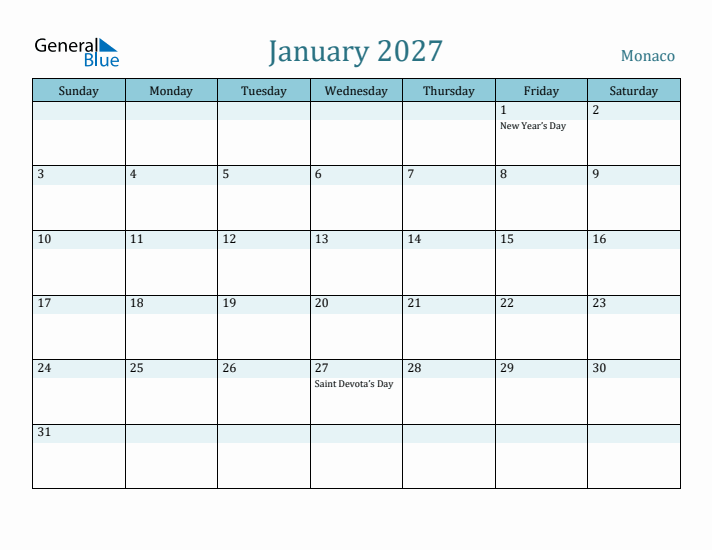 General Blue

January 2027

Monaco

| Sunday | Monday | Tuesday | Wednesday | Thursday | Friday | Saturday |
|---|---|---|---|---|---|---|
| | | | | | 1 New Year's Day | 2 |
| 3 | 4 | 5 | 6 | 7 | 8 | 9 |
| 10 | 11 | 12 | 13 | 14 | 15 | 16 |
| 17 | 18 | 19 | 20 | 21 | 22 | 23 |
| 24 | 25 | 26 | 27 Saint Devota's Day | 28 | 29 | 30 |
| 31 | | | | | | |